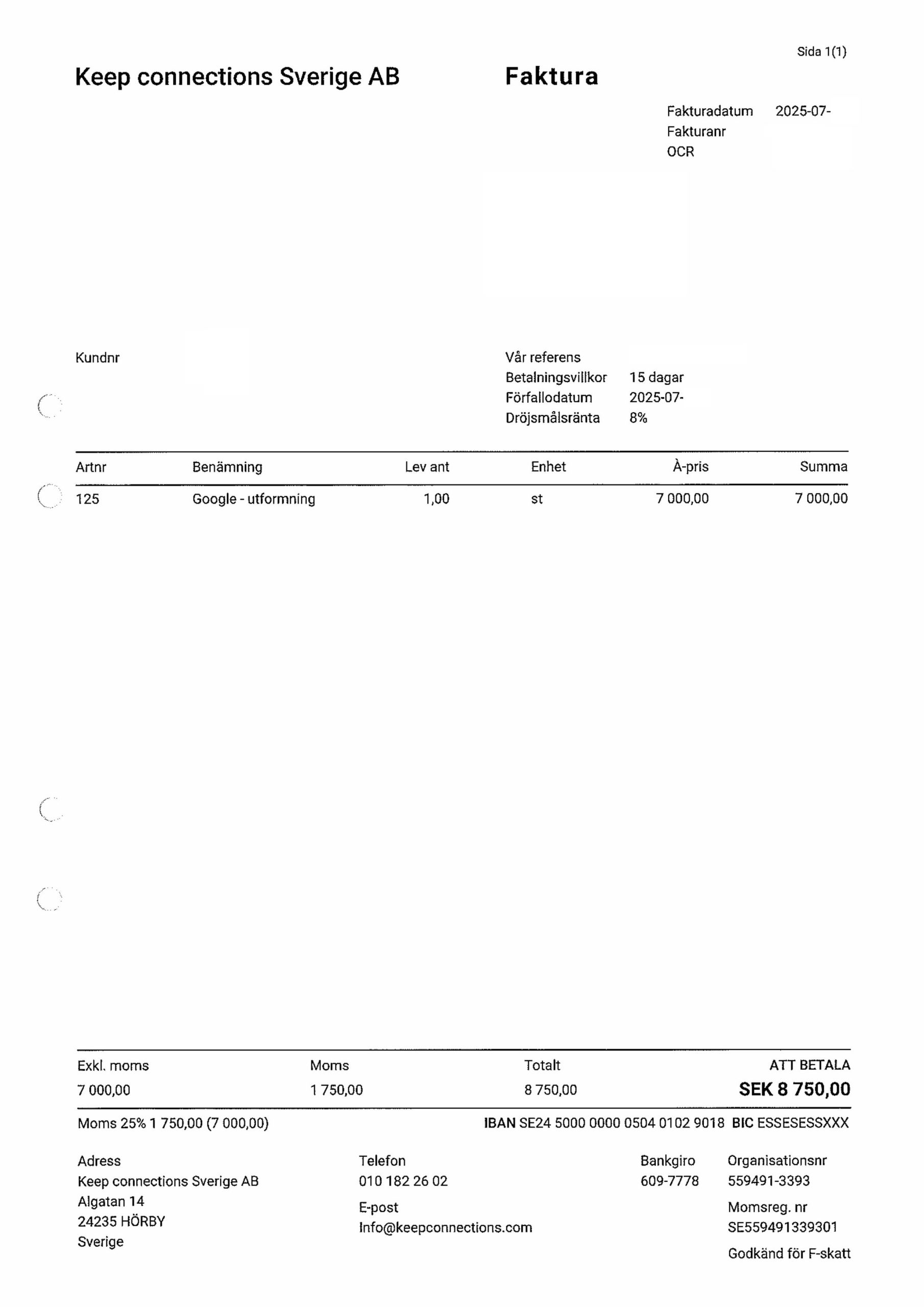 Sida 1(1)

Keep connections Sverige AB

Faktura

Fakturadatum 2025-07-
Fakturanr
OCR

Kundnr

Vår referens
Betalningsvillkor 15 dagar
Förfallodatum 2025-07-
Dröjsmålsränta 8%

| Artnr | Benämning | Lev ant | Enhet | À-pris | Summa |
|---|---|---|---|---|---|
| 125 | Google - utformning | 1,00 | st | 7 000,00 | 7 000,00 |

| Exkl. moms | Moms | Totalt | ATT BETALA |
|---|---|---|---|
| 7 000,00 | 1 750,00 | 8 750,00 | SEK 8 750,00 |

Moms 25% 1 750,00 (7 000,00)

IBAN SE24 5000 0000 0504 0102 9018 BIC ESSESESSXXX

Adress
Keep connections Sverige AB
Algatan 14
24235 HÖRBY
Sverige

Telefon
010 182 26 02
E-post
Info@keepconnections.com

Bankgiro
609-7778

Organisationsnr
559491-3393
Momsreg. nr
SE559491339301
Godkänd för F-skatt